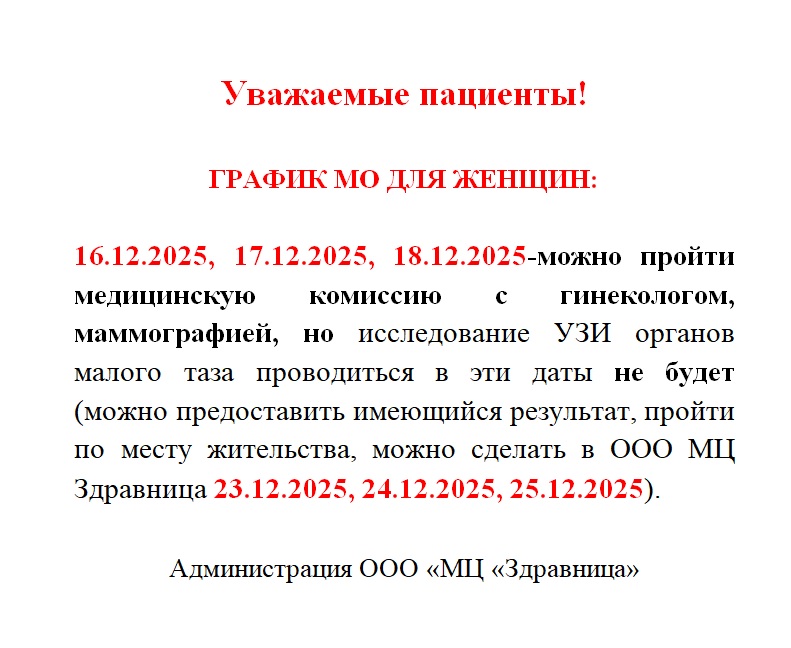 Уважаемые пациенты!

ГРАФИК МО ДЛЯ ЖЕНЩИН:

16.12.2025, 17.12.2025, 18.12.2025-можно пройти медицинскую комиссию с гинекологом, маммографией, но исследование УЗИ органов малого таза проводиться в эти даты не будет (можно предоставить имеющийся результат, пройти по месту жительства, можно сделать в ООО МЦ Здравница 23.12.2025, 24.12.2025, 25.12.2025).

Администрация ООО «МЦ «Здравница»